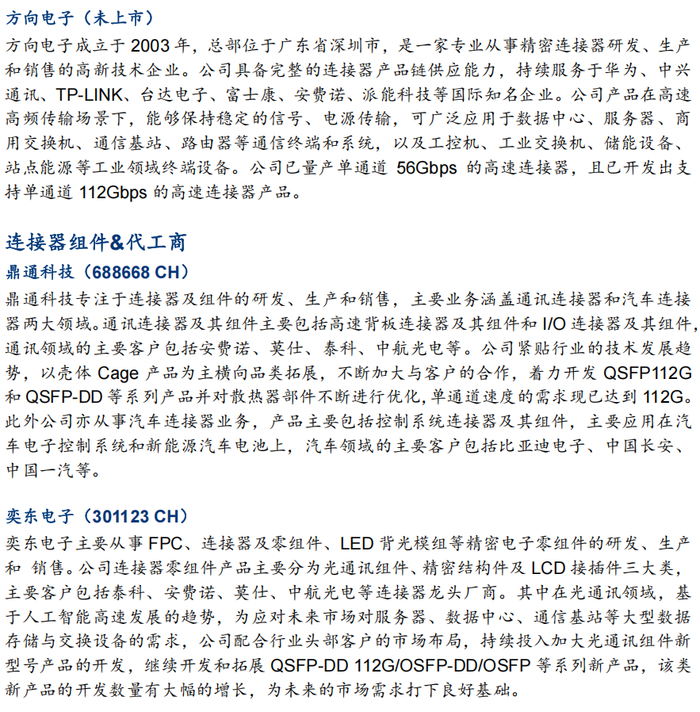 方向电子（未上市）

方向电子成立于 2003 年，总部位于广东省深圳市，是一家专业从事精密连接器研发、生产和销售的高新技术企业。公司具备完整的连接器产品链供应能力，持续服务于华为、中兴通讯、TP-LINK、台达电子、富士康、安费诺、派能科技等国际知名企业。公司产品在高速高频传输场景下，能够保持稳定的信号、电源传输，可广泛应用于数据中心、服务器、商用交换机、通信基站、路由器等通信终端和系统，以及工控机、工业交换机、储能设备、站点能源等工业领域终端设备。公司已量产单通道 56Gbps 的高速连接器，且已开发出支持单通道 112Gbps 的高速连接器产品。

连接器组件&代工商

鼎通科技（688668 CH）

鼎通科技专注于连接器及组件的研发、生产和销售，主要业务涵盖通讯连接器和汽车连接器两大领域。通讯连接器及其组件主要包括高速背板连接器及其组件和 I/O 连接器及其组件，通讯领域的主要客户包括安费诺、莫仕、泰科、中航光电等。公司紧贴行业的技术发展趋势，以壳体 Cage 产品为主横向品类拓展，不断加大与客户的合作，着力开发 QSFP112G 和 QSFP-DD 等系列产品并对散热器部件不断进行优化，单通道速度的需求现已达到 112G。此外公司亦从事汽车连接器业务，产品主要包括控制系统连接器及其组件，主要应用在汽车电子控制系统和新能源汽车电池上，汽车领域的主要客户包括比亚迪电子、中国长安、中国一汽等。

奕东电子（301123 CH）

奕东电子主要从事 FPC、连接器及零组件、LED 背光模组等精密电子零组件的研发、生产和 销售。公司连接器零组件产品主要分为光通讯组件、精密结构件及 LCD 接插件三大类，主要客户包括泰科、安费诺、莫仕、中航光电等连接器龙头厂商。其中在光通讯领域，基于人工智能高速发展的趋势，为应对未来市场对服务器、数据中心、通信基站等大型数据存储与交换设备的需求，公司配合行业头部客户的市场布局，持续投入加大光通讯组件新型号产品的开发，继续开发和拓展 QSFP-DD 112G/OSFP-DD/OSFP 等系列新产品，该类新产品的开发数量有大幅的增长，为未来的市场需求打下良好基础。